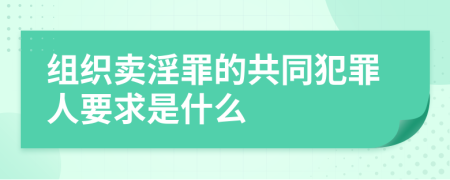 组织卖淫罪的共同犯罪人要求是什么